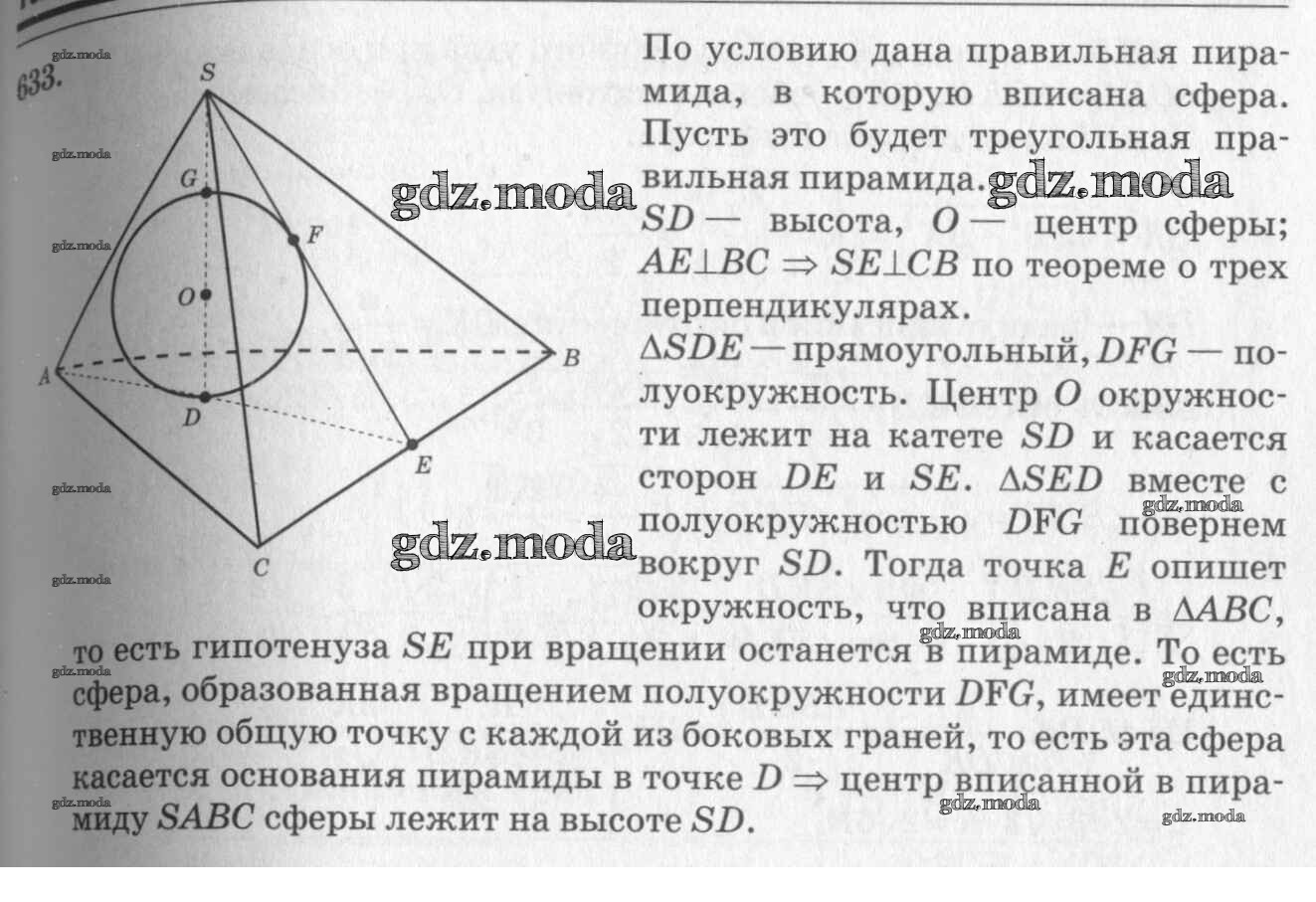 633.

S

G

F

O

A

B

D

E

C

По условию дана правильная пирамида, в которую вписана сфера. Пусть это будет треугольная правильная пирамида. $SD$ — высота, $O$ — центр сферы; $AE \perp BC \Rightarrow SE \perp CB$ по теореме о трех перпендикулярах.

$\Delta SDE$ — прямоугольный, $DFG$ — полуокружность. Центр $O$ окружности лежит на катете $SD$ и касается сторон $DE$ и $SE$. $\Delta SED$ вместе с полуокружностью $DFG$ повернем вокруг $SD$. Тогда точка $E$ опишет окружность, что вписана в $\Delta ABC$, то есть гипотенуза $SE$ при вращении останется в пирамиде. То есть сфера, образованная вращением полуокружности $DFG$, имеет единственную общую точку с каждой из боковых граней, то есть эта сфера касается основания пирамиды в точке $D \Rightarrow$ центр вписанной в пирамиду $SABC$ сферы лежит на высоте $SD$.

gdz.moda